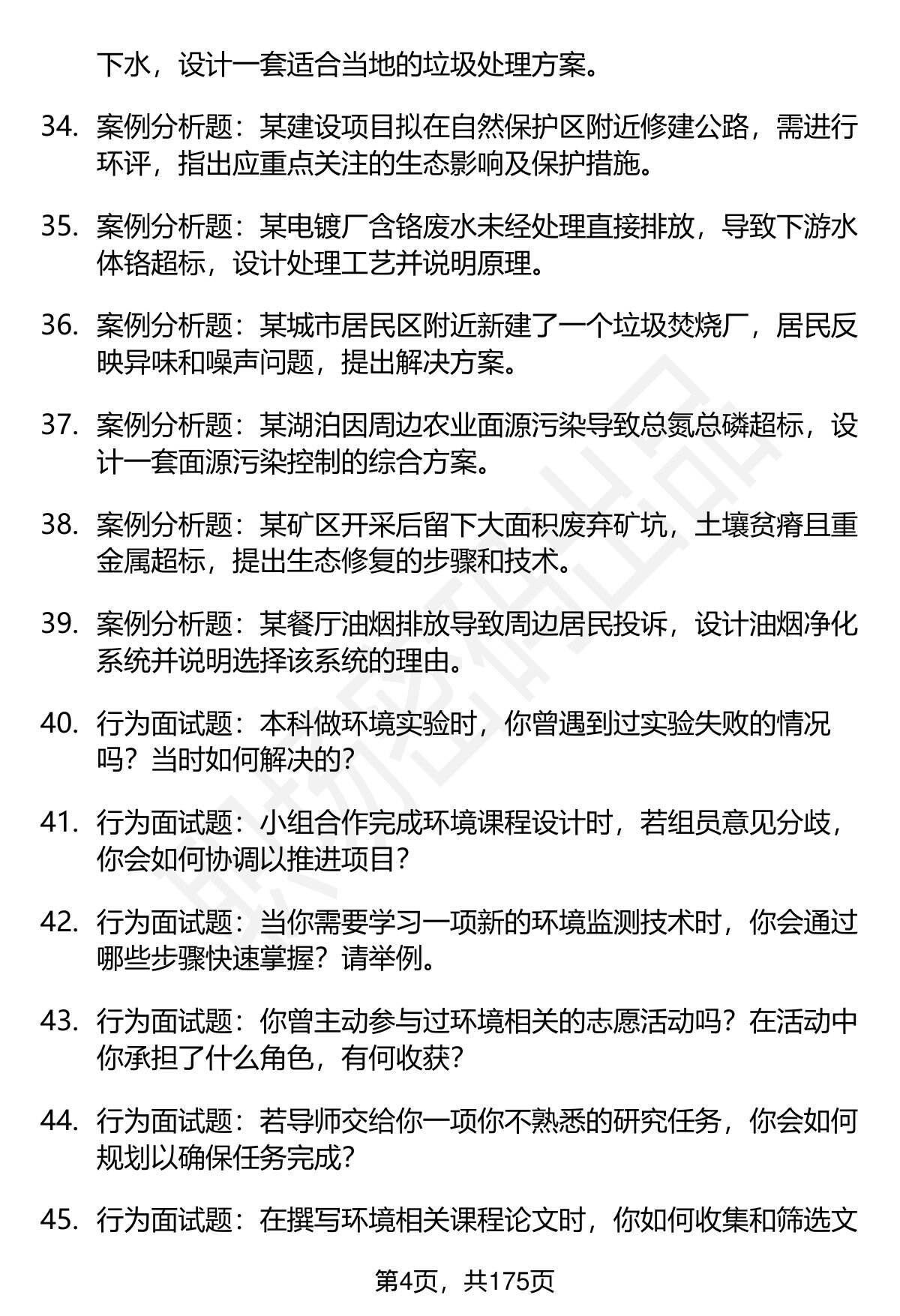 下水，设计一套适合当地的垃圾处理方案。

34. 案例分析题：某建设项目拟在自然保护区附近修建公路，需进行环评，指出应重点关注的生态影响及保护措施。

35. 案例分析题：某电镀厂含铬废水未经处理直接排放，导致下游水体铬超标，设计处理工艺并说明原理。

36. 案例分析题：某城市居民区附近新建了一个垃圾焚烧厂，居民反映异味和噪声问题，提出解决方案。

37. 案例分析题：某湖泊因周边农业面源污染导致总氮总磷超标，设计一套面源污染控制的综合方案。

38. 案例分析题：某矿区开采后留下大面积废弃矿坑，土壤贫瘠且重金属超标，提出生态修复的步骤和技术。

39. 案例分析题：某餐厅油烟排放导致周边居民投诉，设计油烟净化系统并说明选择该系统的理由。

40. 行为面试题：本科做环境实验时，你曾遇到过实验失败的情况吗？当时如何解决的?

41. 行为面试题：小组合作完成环境课程设计时，若组员意见分歧，你会如何协调以推进项目?

42. 行为面试题：当你需要学习一项新的环境监测技术时，你会通过哪些步骤快速掌握？请举例。

43. 行为面试题：你曾主动参与过环境相关的志愿活动吗？在活动中你承担了什么角色，有何收获?

44. 行为面试题：若导师交给你一项你不熟悉的研究任务，你会如何规划以确保任务完成?

45. 行为面试题：在撰写环境相关课程论文时，你如何收集和筛选文

第4页，共175页